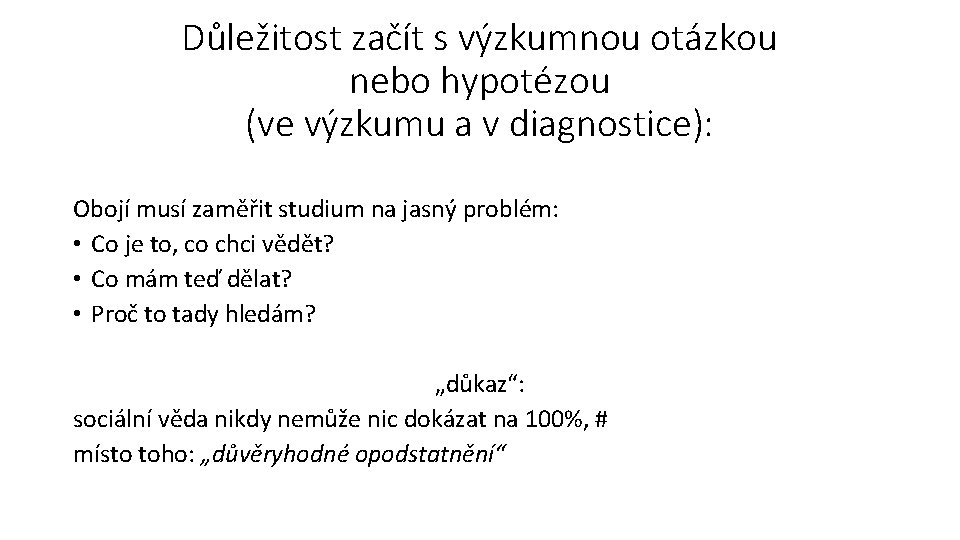 Důležitost začít s výzkumnou otázkou
nebo hypotézou
(ve výzkumu a v diagnostice):

Obojí musí zaměřit studium na jasný problém:
• Co je to, co chci vědět?
• Co mám teď dělat?
• Proč to tady hledám?

„důkaz“:
sociální věda nikdy nemůže nic dokázat na 100%, #
místo toho: „důvěryhodné opodstatnění“